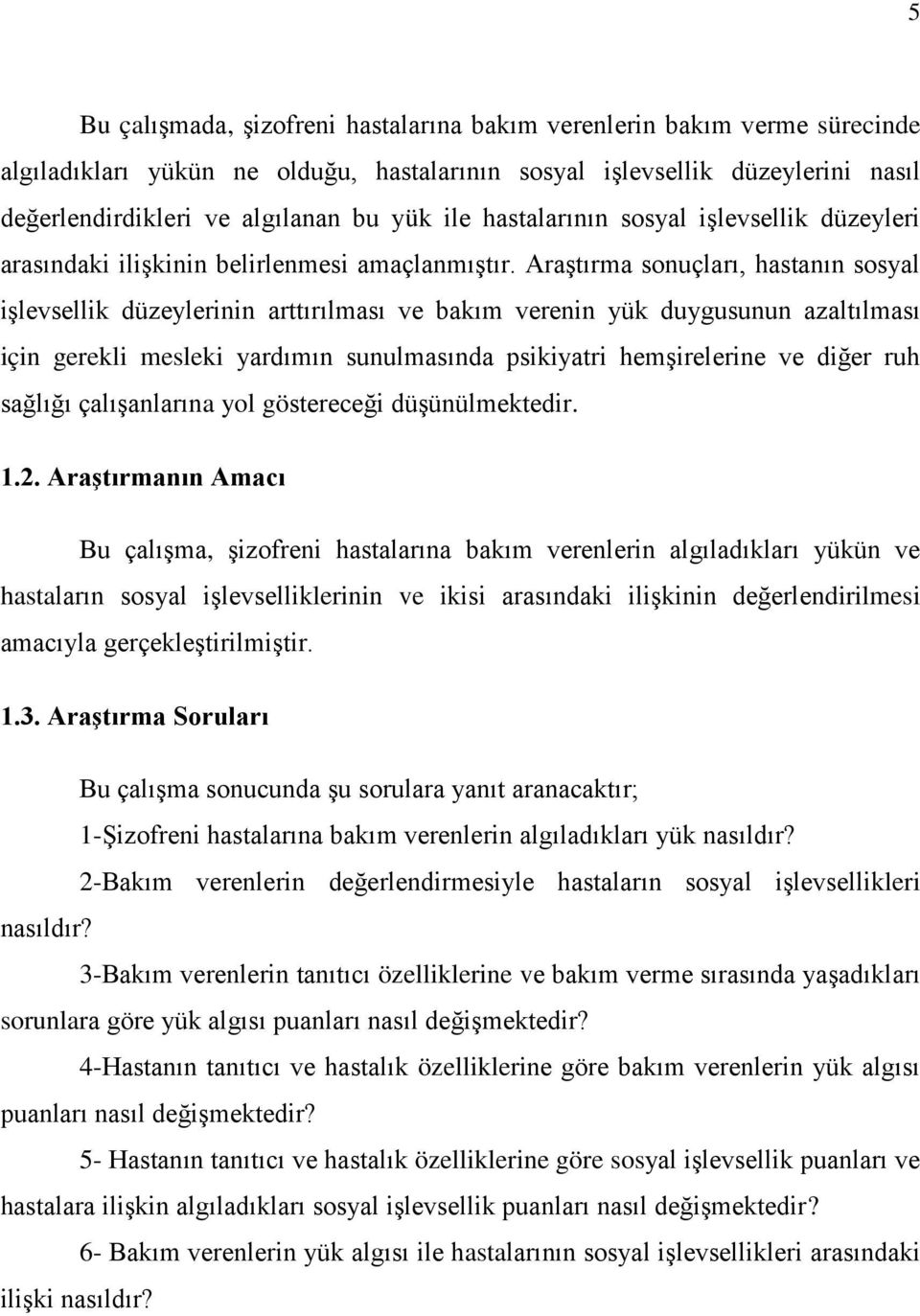 5

Bu çalışmada, şizofreni hastalarına bakım verenlerin bakım verme sürecinde algıladıkları yükün ne olduğu, hastalarının sosyal işlevsellik düzeylerini nasıl değerlendirdikleri ve algılanan bu yük ile hastalarının sosyal işlevsellik düzeyleri arasındaki ilişkinin belirlenmesi amaçlanmıştır. Araştırma sonuçları, hastanın sosyal işlevsellik düzeylerinin arttırılması ve bakım verenin yük duygusunun azaltılması için gerekli mesleki yardımın sunulmasında psikiyatri hemşirelerine ve diğer ruh sağlığı çalışanlarına yol göstereceği düşünülmektedir.

1.2. Araştırmanın Amacı

Bu çalışma, şizofreni hastalarına bakım verenlerin algıladıkları yükün ve hastaların sosyal işlevselliklerinin ve ikisi arasındaki ilişkinin değerlendirilmesi amacıyla gerçekleştirilmiştir.

1.3. Araştırma Soruları

Bu çalışma sonucunda şu sorulara yanıt aranacaktır;

1-Şizofreni hastalarına bakım verenlerin algıladıkları yük nasıldır?

2-Bakım verenlerin değerlendirmesiyle hastaların sosyal işlevsellikleri nasıldır?

3-Bakım verenlerin tanıtıcı özelliklerine ve bakım verme sırasında yaşadıkları sorunlara göre yük algısı puanları nasıl değişmektedir?

4-Hastanın tanıtıcı ve hastalık özelliklerine göre bakım verenlerin yük algısı puanları nasıl değişmektedir?

5- Hastanın tanıtıcı ve hastalık özelliklerine göre sosyal işlevsellik puanları ve hastalara ilişkin algıladıkları sosyal işlevsellik puanları nasıl değişmektedir?

6- Bakım verenlerin yük algısı ile hastalarının sosyal işlevsellikleri arasındaki ilişki nasıldır?